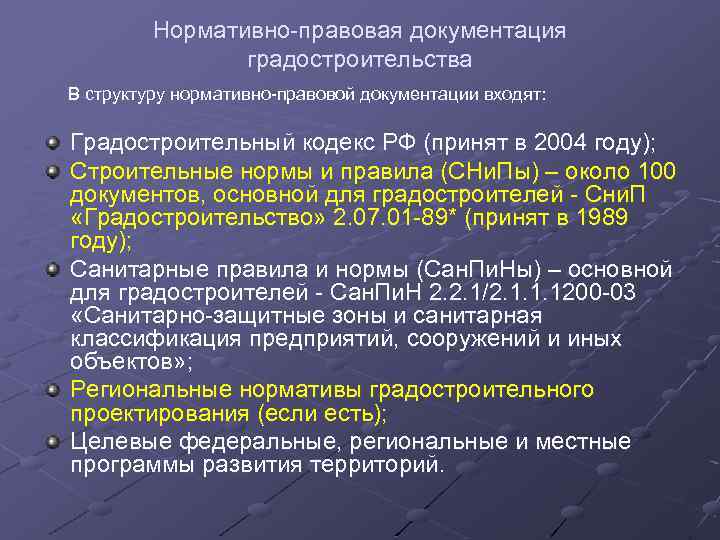 Нормативно-правовая документация градостроительства

В структуру нормативно-правовой документации входят:

Градостроительный кодекс РФ (принят в 2004 году);

Строительные нормы и правила (СНиПы) – около 100 документов, основной для градостроителей - СниП «Градостроительство» 2.07.01-89* (принят в 1989 году);

Санитарные правила и нормы (СанПиНы) – основной для градостроителей - СанПиН 2.2.1/2.1.1.1200-03 «Санитарно-защитные зоны и санитарная классификация предприятий, сооружений и иных объектов»;

Региональные нормативы градостроительного проектирования (если есть);

Целевые федеральные, региональные и местные программы развития территорий.